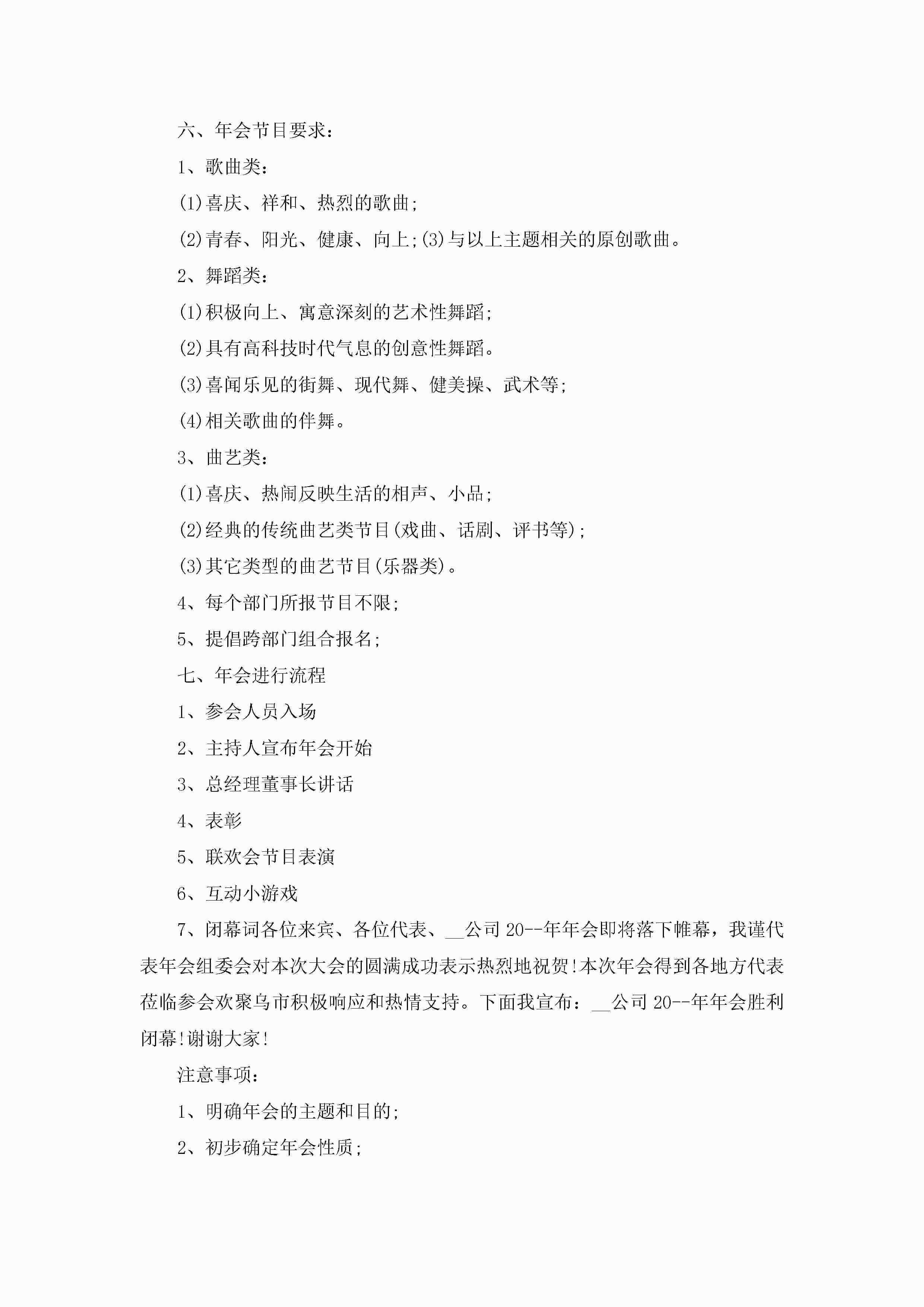 六、年会节目要求：

1、歌曲类：

(1)喜庆、祥和、热烈的歌曲；

(2)青春、阳光、健康、向上;(3)与以上主题相关的原创歌曲。

2、舞蹈类：

(1)积极向上、寓意深刻的艺术性舞蹈；

(2)具有高科技时代气息的创意性舞蹈。

(3)喜闻乐见的街舞、现代舞、健美操、武术等；

(4)相关歌曲的伴舞。

3、曲艺类：

(1)喜庆、热闹反映生活的相声、小品；

(2)经典的传统曲艺类节目(戏曲、话剧、评书等)；

(3)其它类型的曲艺节目(乐器类)。

4、每个部门所报节目不限；

5、提倡跨部门组合报名；

七、年会进行流程

1、参会人员入场

2、主持人宣布年会开始

3、总经理董事长讲话

4、表彰

5、联欢会节目表演

6、互动小游戏

7、闭幕词各位来宾、各位代表、__公司 20--年年会即将落下帷幕，我谨代表年会组委会对本次大会的圆满成功表示热烈地祝贺!本次年会得到各地方代表莅临参会欢聚乌市积极响应和热情支持。下面我宣布：__公司 20--年年会胜利闭幕!谢谢大家!

注意事项：

1、明确年会的主题和目的；

2、初步确定年会性质；